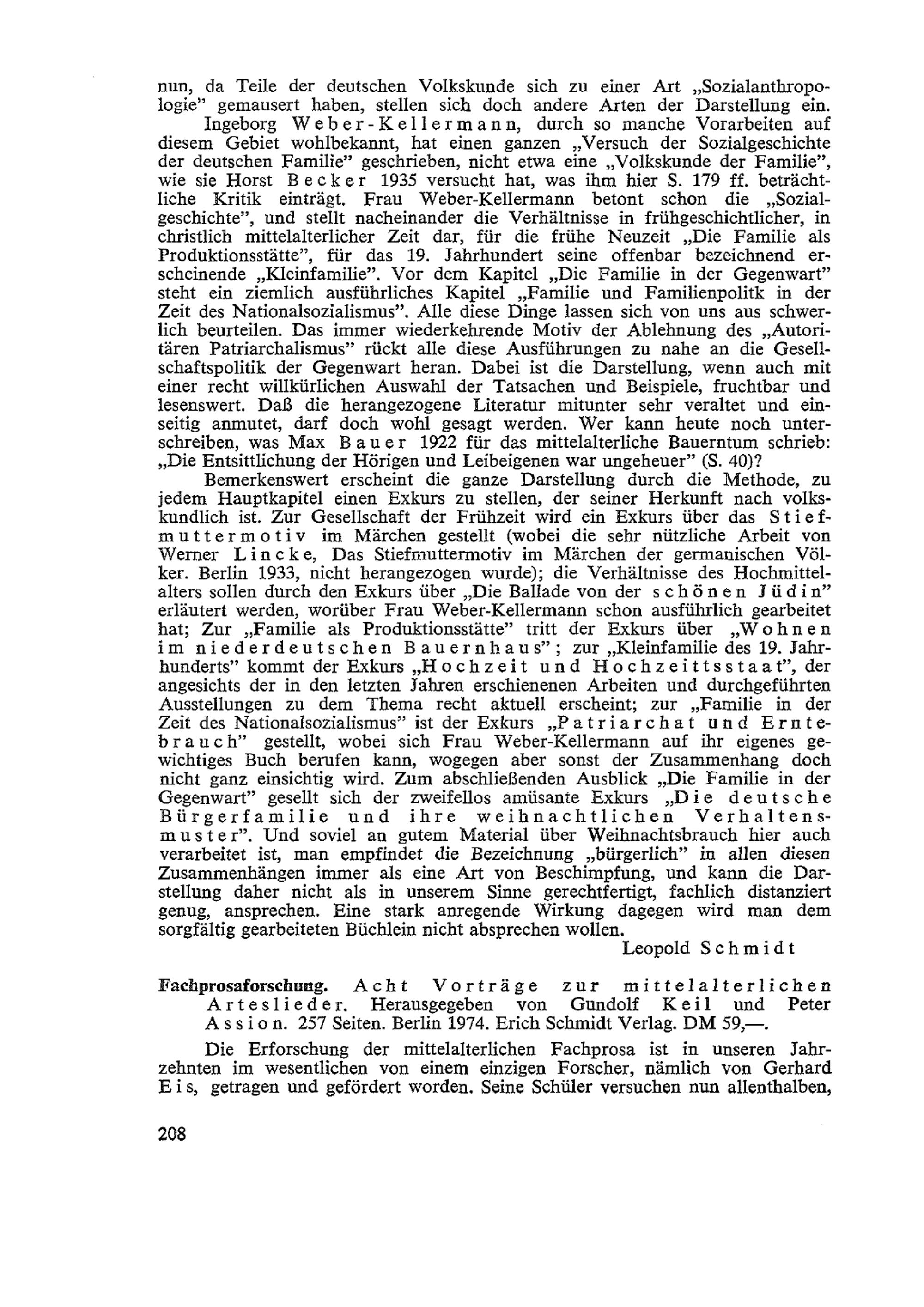 nun, da Teile der deutschen Volkskunde sich zu einer Art „Sozialanthropologie" gemausert haben, stellen sich doch andere Arten der Darstellung ein.

Ingeborg Weber-Kellermann, durch so manche Vorarbeiten auf diesem Gebiet wohlbekannt, hat einen ganzen „Versuch der Sozialgeschichte der deutschen Familie" geschrieben, nicht etwa eine „Volkskunde der Familie", wie sie Horst Becker 1935 versucht hat, was ihm hier S. 179 ff. beträchtliche Kritik einträgt. Frau Weber-Kellermann betont schon die „Sozialgeschichte", und stellt nacheinander die Verhältnisse in frühgeschichtlicher, in christlich mittelalterlicher Zeit dar, für die frühe Neuzeit „Die Familie als Produktionsstätte", für das 19. Jahrhundert seine offenbar bezeichnend erscheinende „Kleinfamilie". Vor dem Kapitel „Die Familie in der Gegenwart" steht ein ziemlich ausführliches Kapitel „Familie und Familienpolitk in der Zeit des Nationalsozialismus". Alle diese Dinge lassen sich von uns aus schwerlich beurteilen. Das immer wiederkehrende Motiv der Ablehnung des „Autoritären Patriarchalismus" rückt alle diese Ausführungen zu nahe an die Gesellschaftspolitik der Gegenwart heran. Dabei ist die Darstellung, wenn auch mit einer recht willkürlichen Auswahl der Tatsachen und Beispiele, fruchtbar und lesenswert. Daß die herangezogene Literatur mitunter sehr veraltet und einseitig anmutet, darf doch wohl gesagt werden. Wer kann heute noch unterschreiben, was Max Bauer 1922 für das mittelalterliche Bauerntum schrieb: „Die Entsittlichung der Hörigen und Leibeigenen war ungeheuer" (S. 40)?

Bemerkenswert erscheint die ganze Darstellung durch die Methode, zu jedem Hauptkapitel einen Exkurs zu stellen, der seiner Herkunft nach volkskundlich ist. Zur Gesellschaft der Frühzeit wird ein Exkurs über das Stiefmuttermotiv im Märchen gestellt (wobei die sehr nützliche Arbeit von Werner Lincke, Das Stiefmuttermotiv im Märchen der germanischen Völker. Berlin 1933, nicht herangezogen wurde); die Verhältnisse des Hochmittelalters sollen durch den Exkurs über „Die Ballade von der schönen Jüdin" erläutert werden, worüber Frau Weber-Kellermann schon ausführlich gearbeitet hat; Zur „Familie als Produktionsstätte" tritt der Exkurs über „Wohnen im niederdeutschen Bauernhaus"; zur „Kleinfamilie des 19. Jahrhunderts" kommt der Exkurs „Hochzeit und Hochzeittsstaat", der angesichts der in den letzten Jahren erschienenen Arbeiten und durchgeführten Ausstellungen zu dem Thema recht aktuell erscheint; zur „Familie in der Zeit des Nationalsozialismus" ist der Exkurs „Patriarchat und Erntebrauch" gestellt, wobei sich Frau Weber-Kellermann auf ihr eigenes gewichtiges Buch berufen kann, wogegen aber sonst der Zusammenhang doch nicht ganz einsichtig wird. Zum abschließenden Ausblick „Die Familie in der Gegenwart" gesellt sich der zweifellos amüsante Exkurs „Die deutsche Bürgerfamilie und ihre weihnachtlichen Verhaltensmuster". Und soviel an gutem Material über Weihnachtsbrauch hier auch verarbeitet ist, man empfindet die Bezeichnung „bürgerlich" in allen diesen Zusammenhängen immer als eine Art von Beschimpfung, und kann die Darstellung daher nicht als in unserem Sinne gerechtfertigt, fachlich distanziert genug, ansprechen. Eine stark anregende Wirkung dagegen wird man dem sorgfältig gearbeiteten Büchlein nicht absprechen wollen.

Leopold Schmidt

Fachprosaforschung. Acht Vorträge zur mittelalterlichen Arteslieder. Herausgegeben von Gundolf Keil und Peter Assion. 257 Seiten. Berlin 1974. Erich Schmidt Verlag. DM 59,—.

Die Erforschung der mittelalterlichen Fachprosa ist in unseren Jahrzehnten im wesentlichen von einem einzigen Forscher, nämlich von Gerhard Eis, getragen und gefördert worden. Seine Schüler versuchen nun allenthalben,

208